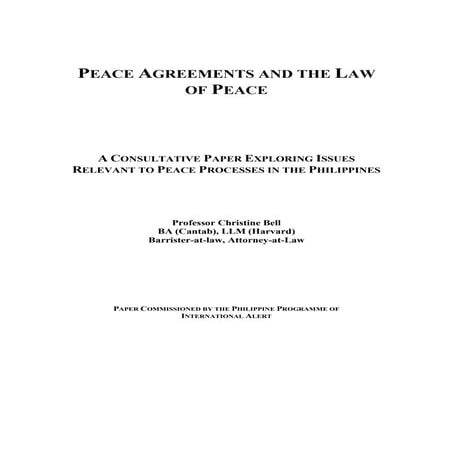 PEACE AGREEMENTS AND THE LAW OF PEACE

A CONSULTATIVE PAPER EXPLORING ISSUES RELEVANT TO PEACE PROCESSES IN THE PHILIPPINES

Professor Christine Bell
BA (Cantab), LLM (Harvard)
Barrister-at-law, Attorney-at-Law

PAPER COMMISSIONED BY THE PHILIPPINE PROGRAMME OF INTERNATIONAL ALERT